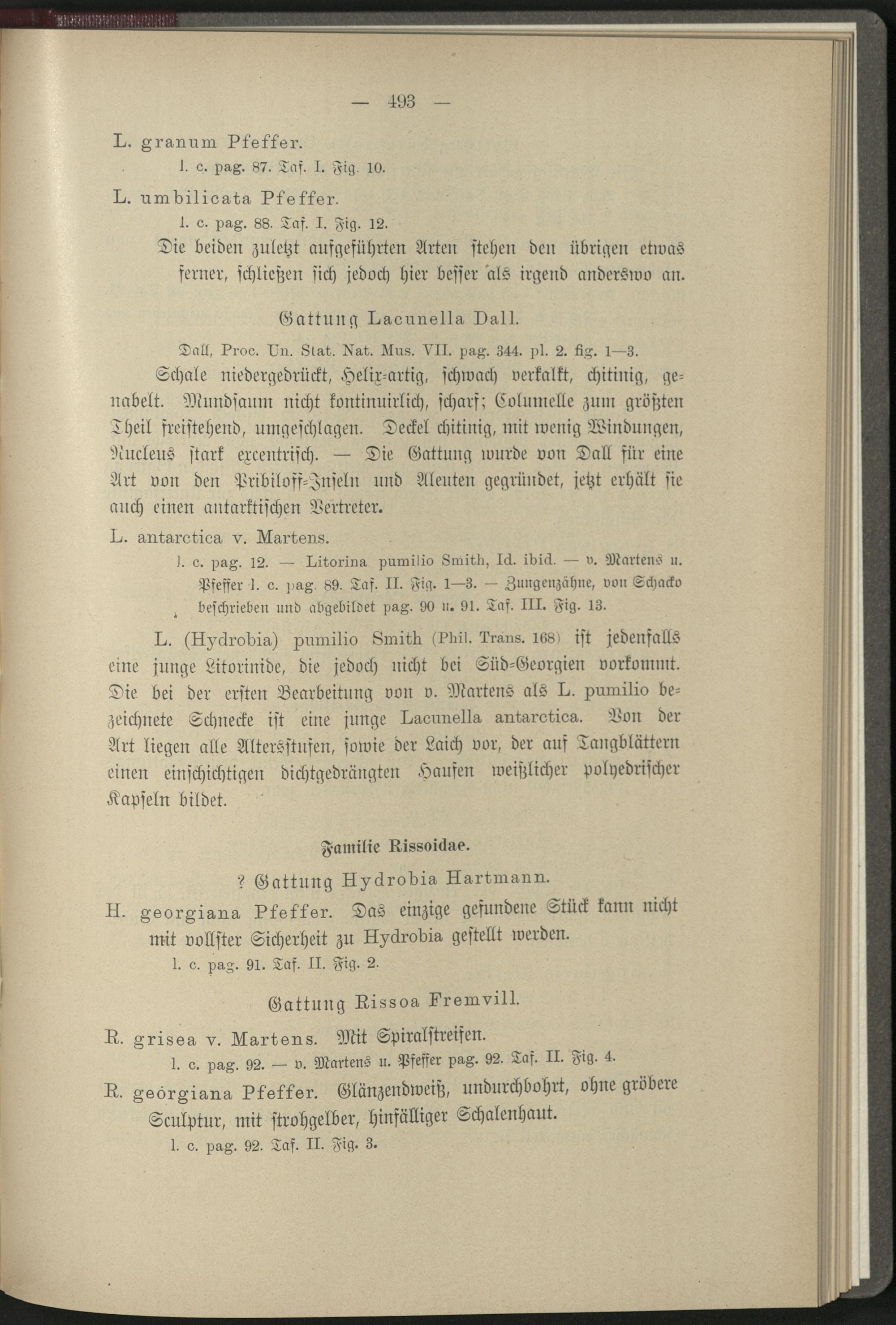 — 493 —

L. granum Pfeffer.
l. c. pag. 87. Taf. I. Fig. 10.

L. umbilicata Pfeffer.
l. c. pag. 88. Taf. I. Fig. 12.

Die beiden zuletzt aufgeführten Arten stehen den übrigen etwas ferner, schließen sich jedoch hier besser als irgend anderswo an.

Gattung Lacunella Dall.

Dall, Proc. Un. Stat. Nat. Mus. VII. pag. 344. pl. 2. fig. 1—3.

Schale niedergedrückt, Helix-artig, schwach verkalkt, chitinig, genabelt. Mundsaum nicht kontinuirlich, scharf; Columelle zum größten Theil freistehend, umgeschlagen. Deckel chitinig, mit wenig Windungen, Nucleus stark excentrisch. — Die Gattung wurde von Dall für eine Art von den Pribiloff-Inseln und Aleuten gegründet, jetzt erhält sie auch einen antarktischen Vertreter.

L. antarctica v. Martens.
l. c. pag. 12. — Litorina pumilio Smith, Id. ibid. — v. Martens u. Pfeffer l. c. pag. 89. Taf. II. Fig. 1—3. — Zungenzähne, von Schacko beschrieben und abgebildet pag. 90 u. 91. Taf. III. Fig. 13.

L. (Hydrobia) pumilio Smith (Phil. Trans. 168) ist jedenfalls eine junge Litorinide, die jedoch nicht bei Süd-Georgien vorkommt. Die bei der ersten Bearbeitung von v. Martens als L. pumilio bezeichnete Schnecke ist eine junge Lacunella antarctica. Von der Art liegen alle Altersstufen, sowie der Laich vor, der auf Tangblättern einen einschichtigen dichtgedrängten Haufen weißlicher polyedrischer Kapseln bildet.

Familie Rissoidae.

? Gattung Hydrobia Hartmann.

H. georgiana Pfeffer. Das einzige gefundene Stück kann nicht mit vollster Sicherheit zu Hydrobia gestellt werden.
l. c. pag. 91. Taf. II. Fig. 2.

Gattung Rissoa Fremvill.

R. grisea v. Martens. Mit Spiralstreifen.
l. c. pag. 92. — v. Martens u. Pfeffer pag. 92. Taf. II. Fig. 4.

R. georgiana Pfeffer. Glänzendweiß, undurchbohrt, ohne gröbere Sculptur, mit strohgelber, hinfälliger Schalenhaut.
l. c. pag. 92. Taf. II. Fig. 3.